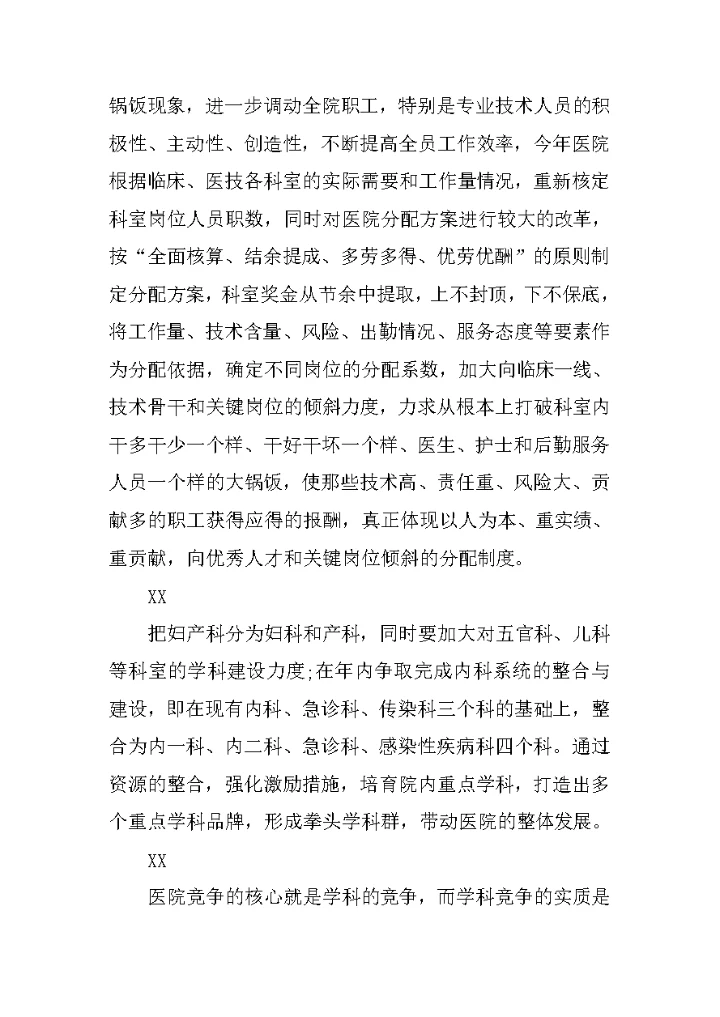 锅饭现象，进一步调动全院职工，特别是专业技术人员的积极性、主动性、创造性，不断提高全员工作效率，今年医院根据临床、医技各科室的实际需要和工作量情况，重新核定科室岗位人员职数，同时对医院分配方案进行较大的改革，按“全面核算、结余提成、多劳多得、优劳优酬”的原则制定分配方案，科室奖金从节余中提取，上不封顶，下不保底，将工作量、技术含量、风险、出勤情况、服务态度等要素作为分配依据，确定不同岗位的分配系数，加大向临床一线、技术骨干和关键岗位的倾斜力度，力求从根本上打破科室内干多干少一个样、干好干坏一个样、医生、护士和后勤服务人员一个样的大锅饭，使那些技术高、责任重、风险大、贡献多的职工获得应得的报酬，真正体现以人为本、重实绩、重贡献，向优秀人才和关键岗位倾斜的分配制度。

XX

把妇产科分为妇科和产科，同时要加大对五官科、儿科等科室的学科建设力度;在年内争取完成内科系统的整合与建设，即在现有内科、急诊科、传染科三个科的基础上，整合为内一科、内二科、急诊科、感染性疾病科四个科。通过资源的整合，强化激励措施，培育院内重点学科，打造出多个重点学科品牌，形成拳头学科群，带动医院的整体发展。

XX

医院竞争的核心就是学科的竞争，而学科竞争的实质是